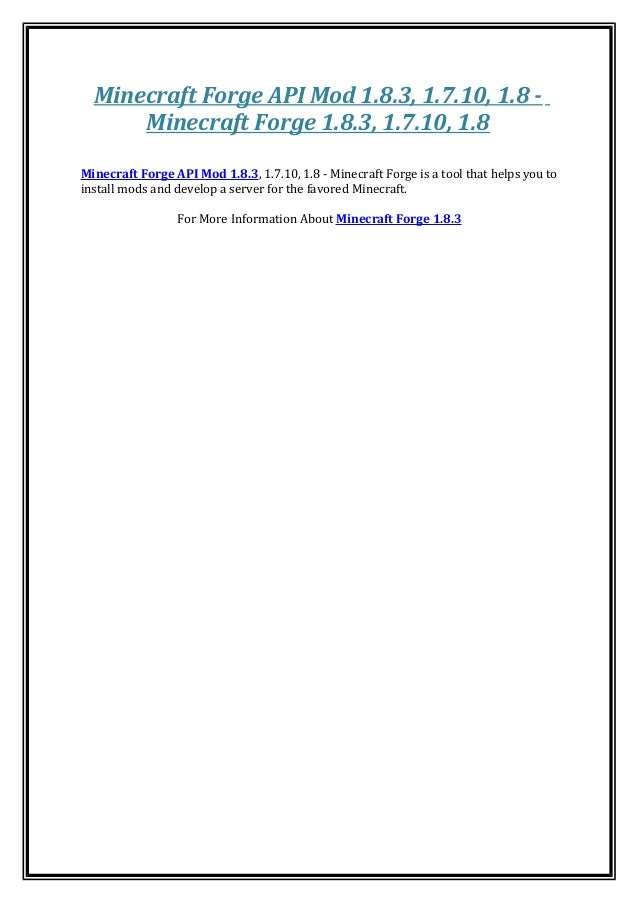 Minecraft Forge API Mod 1.8.3, 1.7.10, 1.8 - Minecraft Forge 1.8.3, 1.7.10, 1.8

Minecraft Forge API Mod 1.8.3, 1.7.10, 1.8 - Minecraft Forge is a tool that helps you to install mods and develop a server for the favored Minecraft.

For More Information About Minecraft Forge 1.8.3